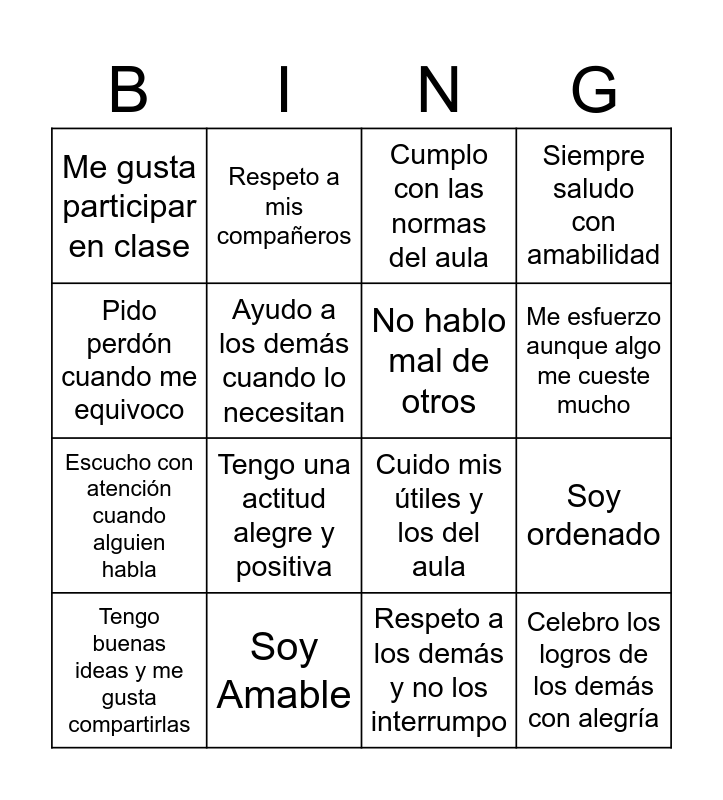 | B | I | N | G |
|---|---|---|---|
| Me gusta participar en clase | Respeto a mis compañeros | Cumplo con las normas del aula | Siempre saludo con amabilidad |
| Pido perdón cuando me equivoco | Ayudo a los demás cuando lo necesitan | No hablo mal de otros | Me esfuerzo aunque algo me cueste mucho |
| Escucho con atención cuando alguien habla | Tengo una actitud alegre y positiva | Cuido mis útiles y los del aula | Soy ordenado |
| Tengo buenas ideas y me gusta compartirlas | Soy Amable | Respeto a los demás y no los interrumpo | Celebro los logros de los demás con alegría |